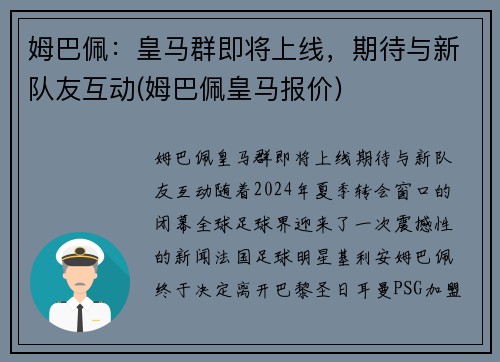 姆巴佩：皇马群即将上线，期待与新队友互动(姆巴佩皇马报价)

姆巴佩皇马群即将上线期待与新队友互动随着2024年夏季转会窗口的闭幕全球足球界迎来了一次震撼性的新闻法国足球明星基利安姆巴佩终于决定离开巴黎圣日耳曼PSG加盟